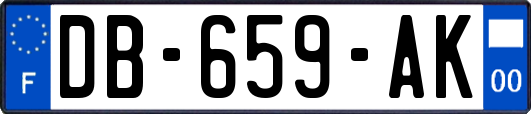 F

DB-659-AK

00